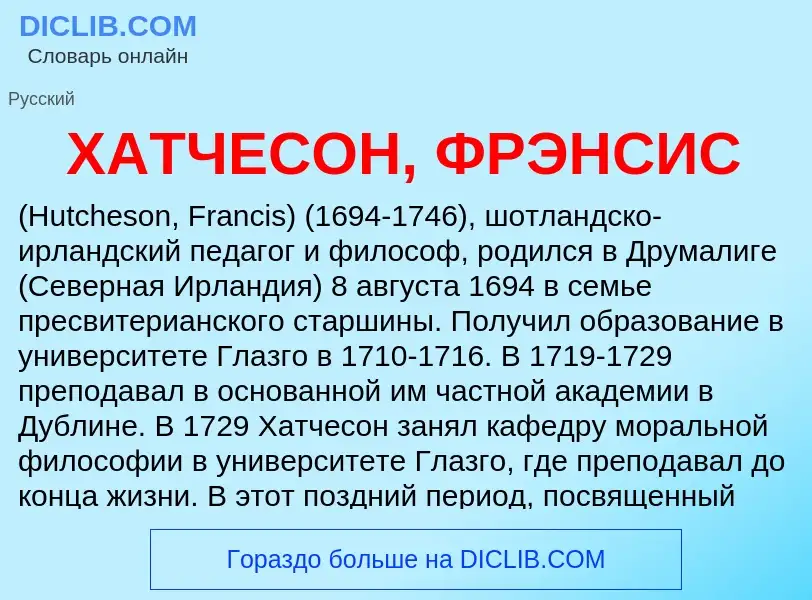 DICLIB.COM
Словарь онлайн

Русский

ХАТЧЕСОН, ФРЭНСИС

(Hutcheson, Francis) (1694-1746), шотландско-ирландский педагог и философ, родился в Друмалиге (Северная Ирландия) 8 августа 1694 в семье пресвитерианского старшины. Получил образование в университете Глазго в 1710-1716. В 1719-1729 преподавал в основанной им частной академии в Дублине. В 1729 Хатчесон занял кафедру моральной философии в университете Глазго, где преподавал до конца жизни. В этот поздний период, посвященный

Гораздо больше на DICLIB.COM